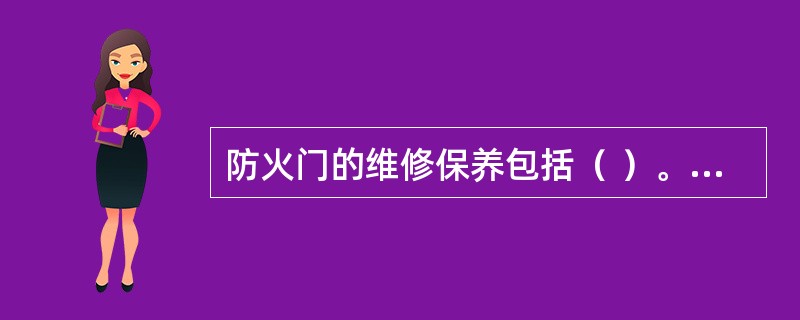 防火门的维修保养包括（ ）。...